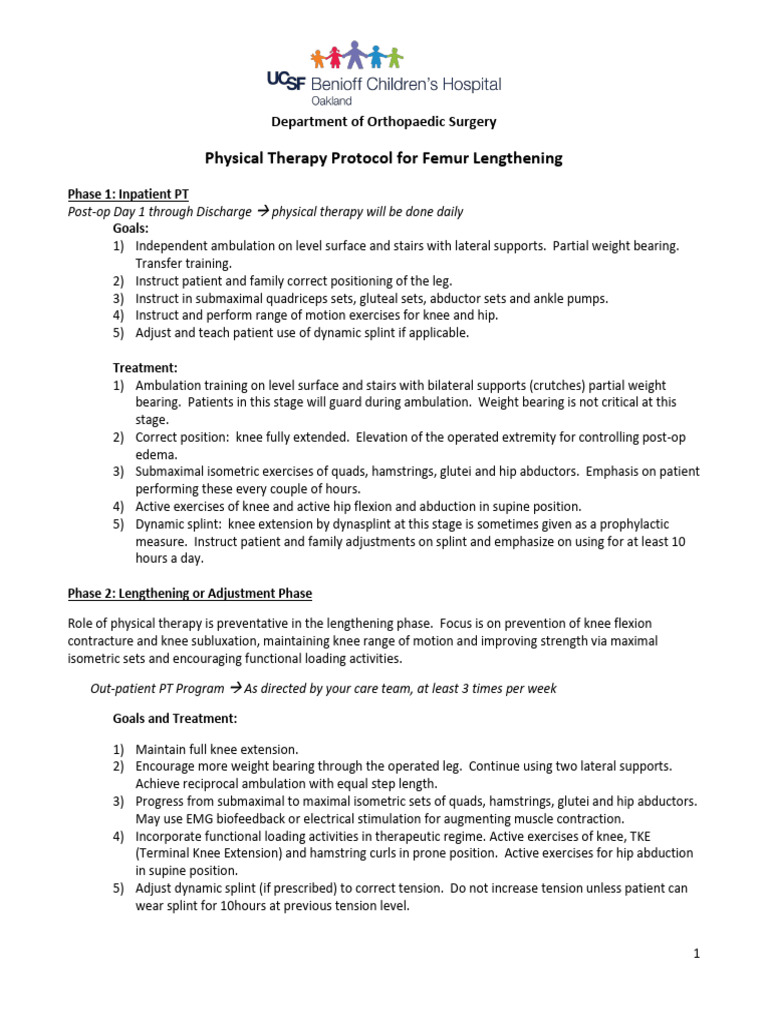 UCSF Benioff Children's Hospital
Oakland

Department of Orthopaedic Surgery

Physical Therapy Protocol for Femur Lengthening

Phase 1: Inpatient PT
Post-op Day 1 through Discharge → physical therapy will be done daily

Goals:
1) Independent ambulation on level surface and stairs with lateral supports. Partial weight bearing. Transfer training.
2) Instruct patient and family correct positioning of the leg.
3) Instruct in submaximal quadriceps sets, gluteal sets, abductor sets and ankle pumps.
4) Instruct and perform range of motion exercises for knee and hip.
5) Adjust and teach patient use of dynamic splint if applicable.

Treatment:
1) Ambulation training on level surface and stairs with bilateral supports (crutches) partial weight bearing. Patients in this stage will guard during ambulation. Weight bearing is not critical at this stage.
2) Correct position: knee fully extended. Elevation of the operated extremity for controlling post-op edema.
3) Submaximal isometric exercises of quads, hamstrings, glutei and hip abductors. Emphasis on patient performing these every couple of hours.
4) Active exercises of knee and active hip flexion and abduction in supine position.
5) Dynamic splint: knee extension by dynasplint at this stage is sometimes given as a prophylactic measure. Instruct patient and family adjustments on splint and emphasize on using for at least 10 hours a day.

Phase 2: Lengthening or Adjustment Phase

Role of physical therapy is preventative in the lengthening phase. Focus is on prevention of knee flexion contracture and knee subluxation, maintaining knee range of motion and improving strength via maximal isometric sets and encouraging functional loading activities.

Out-patient PT Program → As directed by your care team, at least 3 times per week

Goals and Treatment:

1) Maintain full knee extension.
2) Encourage more weight bearing through the operated leg. Continue using two lateral supports. Achieve reciprocal ambulation with equal step length.
3) Progress from submaximal to maximal isometric sets of quads, hamstrings, glutei and hip abductors. May use EMG biofeedback or electrical stimulation for augmenting muscle contraction.
4) Incorporate functional loading activities in therapeutic regime. Active exercises of knee, TKE (Terminal Knee Extension) and hamstring curls in prone position. Active exercises for hip abduction in supine position.
5) Adjust dynamic splint (if prescribed) to correct tension. Do not increase tension unless patient can wear splint for 10hours at previous tension level.

1